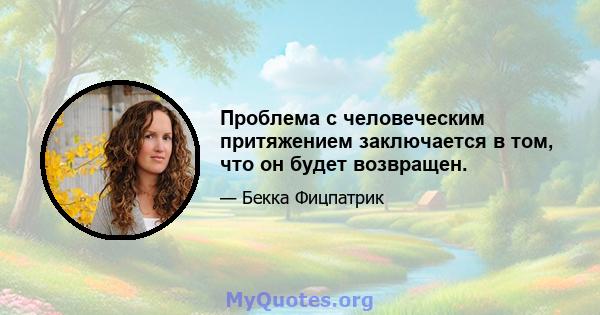 Проблема с человеческим притяжением заключается в том, что он будет возвращен.

— Бекка Фицпатрик

MyQuotes.org